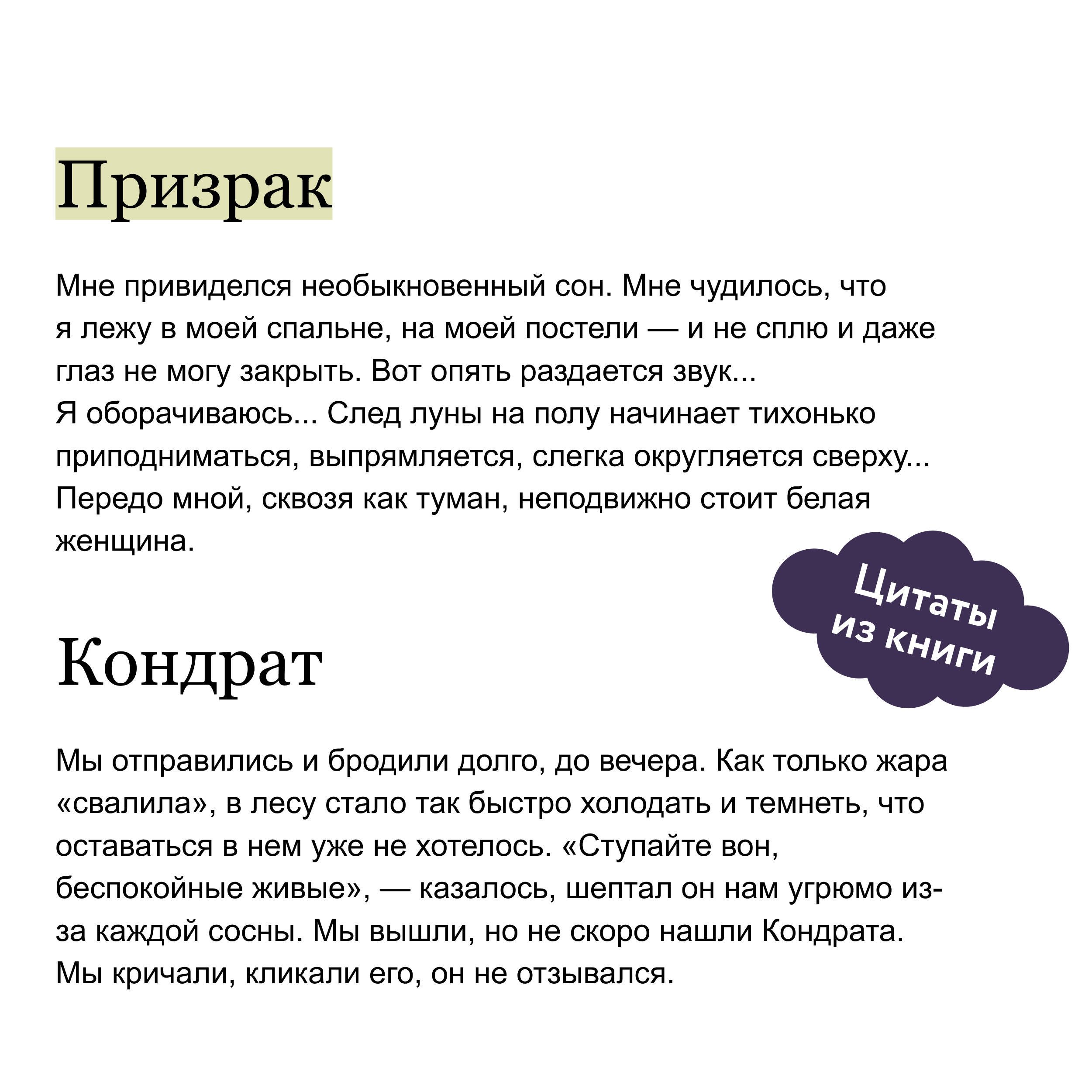 Призрак

Мне привиделся необыкновенный сон. Мне чудилось, что я лежу в моей спальне, на моей постели — и не сплю и даже глаз не могу закрыть. Вот опять раздается звук...
Я оборачиваюсь... След луны на полу начинает тихонько приподниматься, выпрямляется, слегка округляется сверху... Передо мной, сквозя как туман, неподвижно стоит белая женщина.

Цитаты из книги

Кондрат

Мы отправились и бродили долго, до вечера. Как только жара «свалила», в лесу стало так быстро холодать и темнеть, что оставаться в нем уже не хотелось. «Ступайте вон, беспокойные живые», — казалось, шептал он нам угрюмо из-за каждой сосны. Мы вышли, но не скоро нашли Кондрата. Мы кричали, кликали его, он не отзывался.